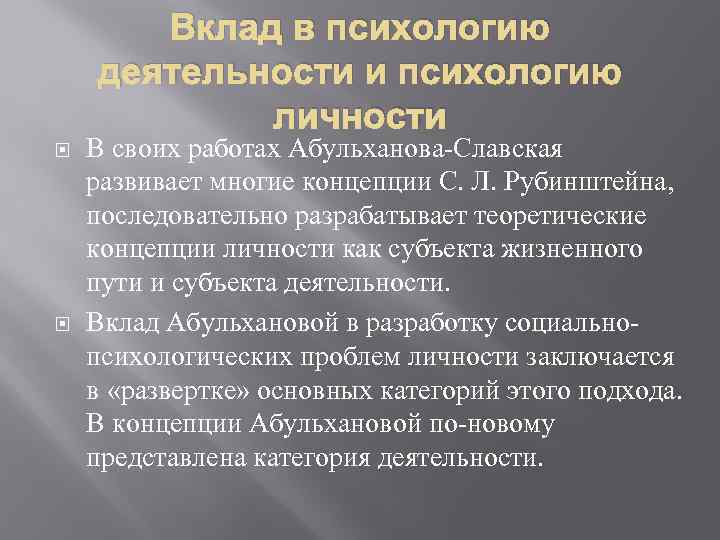 Вклад в психологию деятельности и психологию личности

В своих работах Абульханова-Славская развивает многие концепции С. Л. Рубинштейна, последовательно разрабатывает теоретические концепции личности как субъекта жизненного пути и субъекта деятельности.

Вклад Абульхановой в разработку социально-психологических проблем личности заключается в «развертке» основных категорий этого подхода. В концепции Абульхановой по-новому представлена категория деятельности.